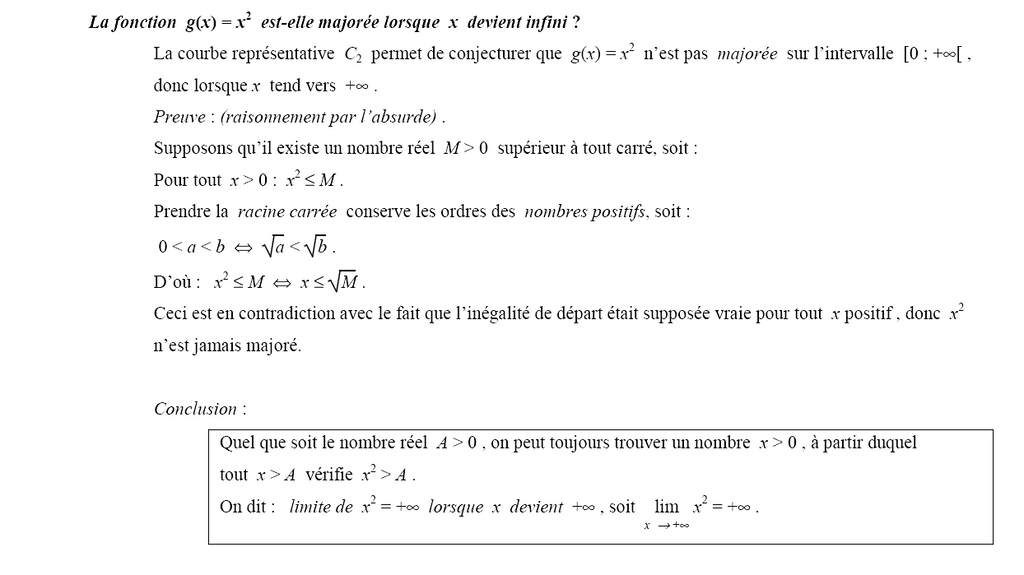 La fonction $g(x) = x^2$ est-elle majorée lorsque $x$ devient infini ?

La courbe représentative $C_2$ permet de conjecturer que $g(x) = x^2$ n'est pas majorée sur l'intervalle $[0 ; +\infty[$ , donc lorsque $x$ tend vers $+\infty$ .

Preuve : (raisonnement par l'absurde) .

Supposons qu'il existe un nombre réel $M > 0$ supérieur à tout carré, soit :

Pour tout $x > 0$ : $x^2 \leq M$ .

Prendre la racine carrée conserve les ordres des nombres positifs, soit :

$0 < a < b \Leftrightarrow \sqrt{a} < \sqrt{b}$ .

D'où : $x^2 \leq M \Leftrightarrow x \leq \sqrt{M}$ .

Ceci est en contradiction avec le fait que l'inégalité de départ était supposée vraie pour tout $x$ positif , donc $x^2$ n'est jamais majoré.

Conclusion :

Quel que soit le nombre réel $A > 0$ , on peut toujours trouver un nombre $x > 0$ , à partir duquel tout $x > A$ vérifie $x^2 > A$ .

On dit : limite de $x^2 = +\infty$ lorsque $x$ devient $+\infty$ , soit $\lim_{x \to +\infty} x^2 = +\infty$ .